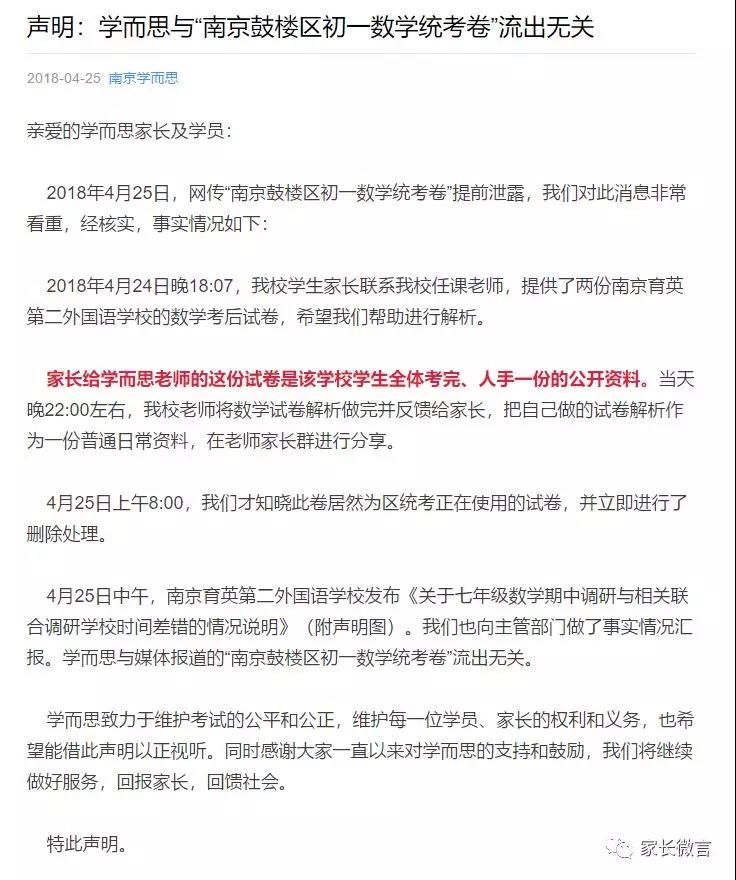 声明：学而思与“南京鼓楼区初一数学统考卷”流出无关

2018-04-25 南京学而思

亲爱的学而思家长及学员：

2018年4月25日，网传“南京鼓楼区初一数学统考卷”提前泄露，我们对此消息非常看重，经核实，事实情况如下：

2018年4月24日晚18:07，我校学生家长联系我校任课老师，提供了两份南京育英第二外国语学校的数学考后试卷，希望我们帮助进行解析。

家长给学而思老师的这份试卷是该学校学生全体考完、人手一份的公开资料。当天晚22:00左右，我校老师将数学试卷解析做完并反馈给家长，把自己做的试卷解析作为一份普通日常资料，在老师家长群进行分享。

4月25日上午8:00，我们才知晓此卷居然为区统考正在使用的试卷，并立即进行了删除处理。

4月25日中午，南京育英第二外国语学校发布《关于七年级数学期中调研与相关联合调研学校时间差错的情况说明》（附声明图）。我们也向主管部门做了事实情况汇报。学而思与媒体报道的“南京鼓楼区初一数学统考卷”流出无关。

学而思致力于维护考试的公平和公正，维护每一位学员、家长的权利和义务，也希望能借此声明以正视听。同时感谢大家一直以来对学而思的支持和鼓励，我们将继续做好服务，回报家长，回馈社会。

特此声明。

家长微言